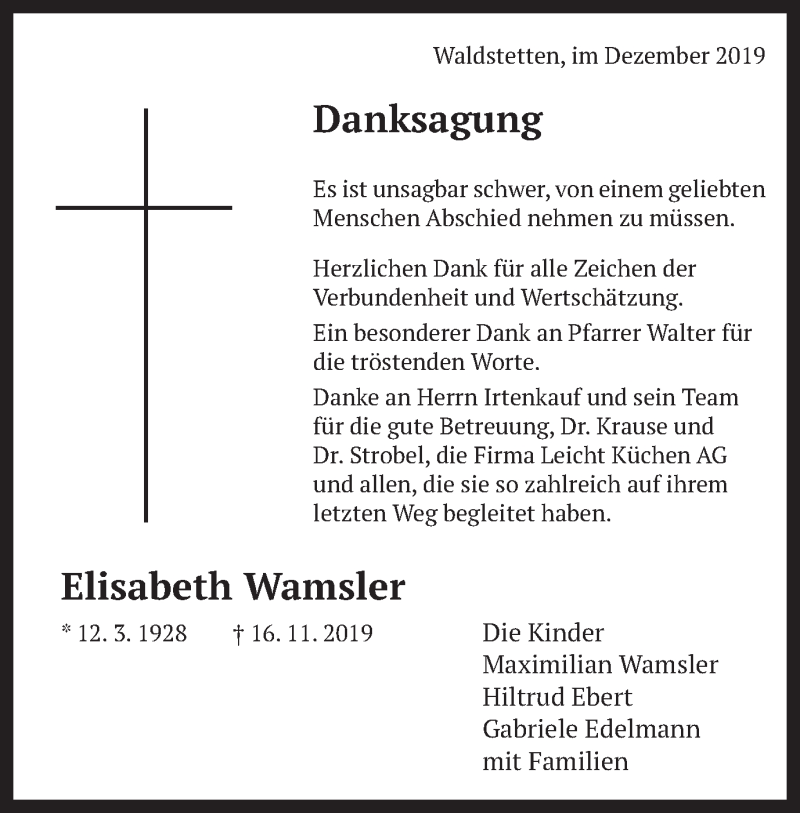 Waldstetten, im Dezember 2019

Danksagung

Es ist unsagbar schwer, von einem geliebten Menschen Abschied nehmen zu müssen.

Herzlichen Dank für alle Zeichen der Verbundenheit und Wertschätzung.

Ein besonderer Dank an Pfarrer Walter für die tröstenden Worte.

Danke an Herrn Irtenkauf und sein Team für die gute Betreuung, Dr. Krause und Dr. Strobel, die Firma Leicht Küchen AG und allen, die sie so zahlreich auf ihrem letzten Weg begleitet haben.

Elisabeth Wamsler

* 12. 3. 1928 † 16. 11. 2019

Die Kinder
Maximilian Wamsler
Hiltrud Ebert
Gabriele Edelmann
mit Familien